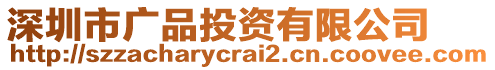 深圳市广品投资有限公司
http://szzacharycrai2.cn.coovee.com